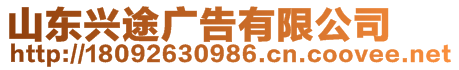 山东兴途广告有限公司
http://18092630986.cn.coovee.net